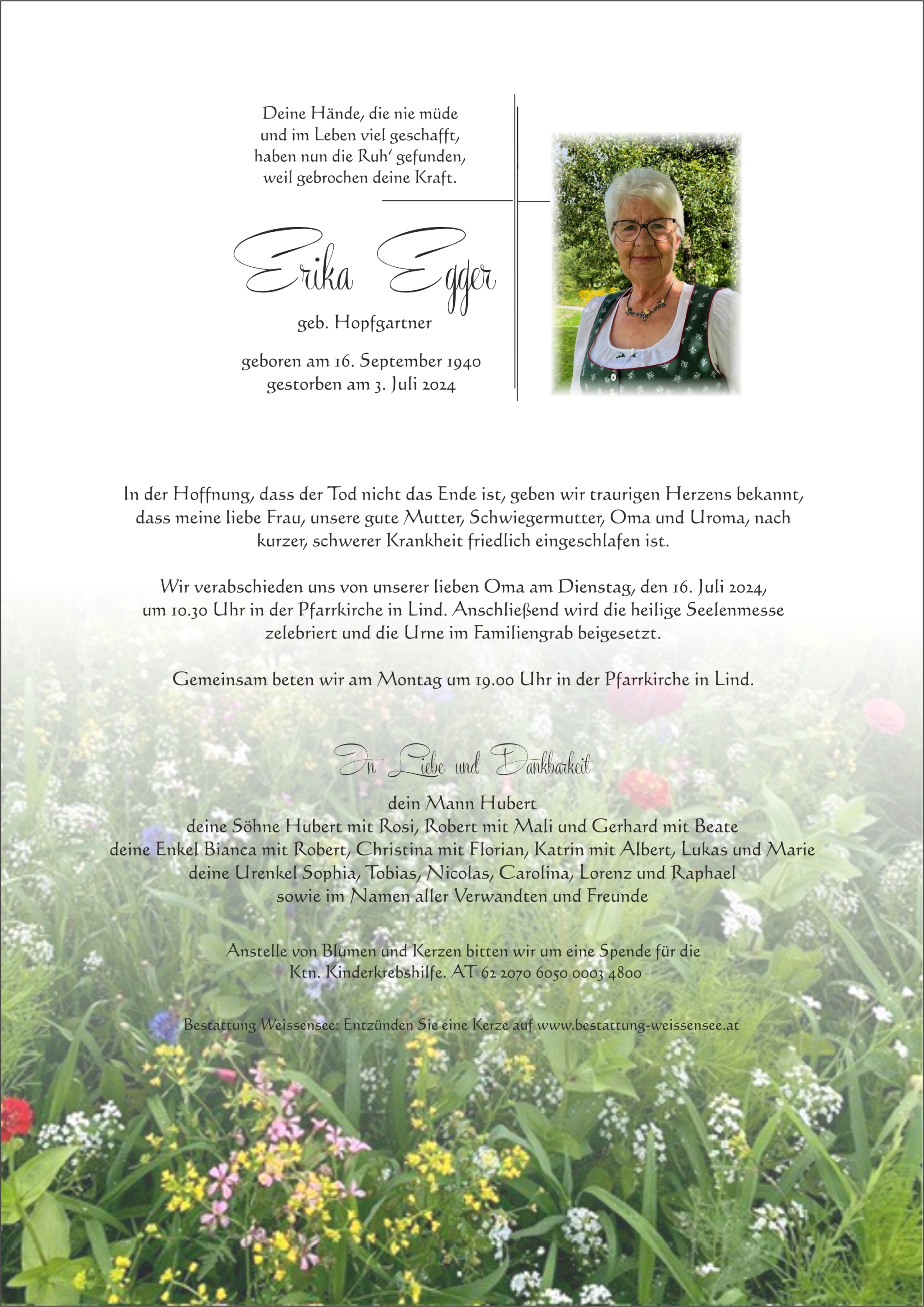 Deine Hände, die nie müde
und im Leben viel geschafft,
haben nun die Ruh' gefunden,
weil gebrochen deine Kraft.

Erika Egger

geb. Hopfgartner

geboren am 16. September 1940
gestorben am 3. Juli 2024

In der Hoffnung, dass der Tod nicht das Ende ist, geben wir traurigen Herzens bekannt, dass meine liebe Frau, unsere gute Mutter, Schwiegermutter, Oma und Uroma, nach kurzer, schwerer Krankheit friedlich eingeschlafen ist.

Wir verabschieden uns von unserer lieben Oma am Dienstag, den 16. Juli 2024, um 10.30 Uhr in der Pfarrkirche in Lind. Anschließend wird die heilige Seelenmesse zelebriert und die Urne im Familiengrab beigesetzt.

Gemeinsam beten wir am Montag um 19.00 Uhr in der Pfarrkirche in Lind.

In Liebe und Dankbarkeit

dein Mann Hubert
deine Söhne Hubert mit Rosi, Robert mit Mali und Gerhard mit Beate
deine Enkel Bianca mit Robert, Christina mit Florian, Katrin mit Albert, Lukas und Marie
deine Urenkel Sophia, Tobias, Nicolas, Carolina, Lorenz und Raphael
sowie im Namen aller Verwandten und Freunde

Anstelle von Blumen und Kerzen bitten wir um eine Spende für die Ktn. Kinderkrebshilfe. AT 62 2070 6050 0003 4800

Bestattung Weissensee: Entzünden Sie eine Kerze auf www.bestattung-weissensee.at